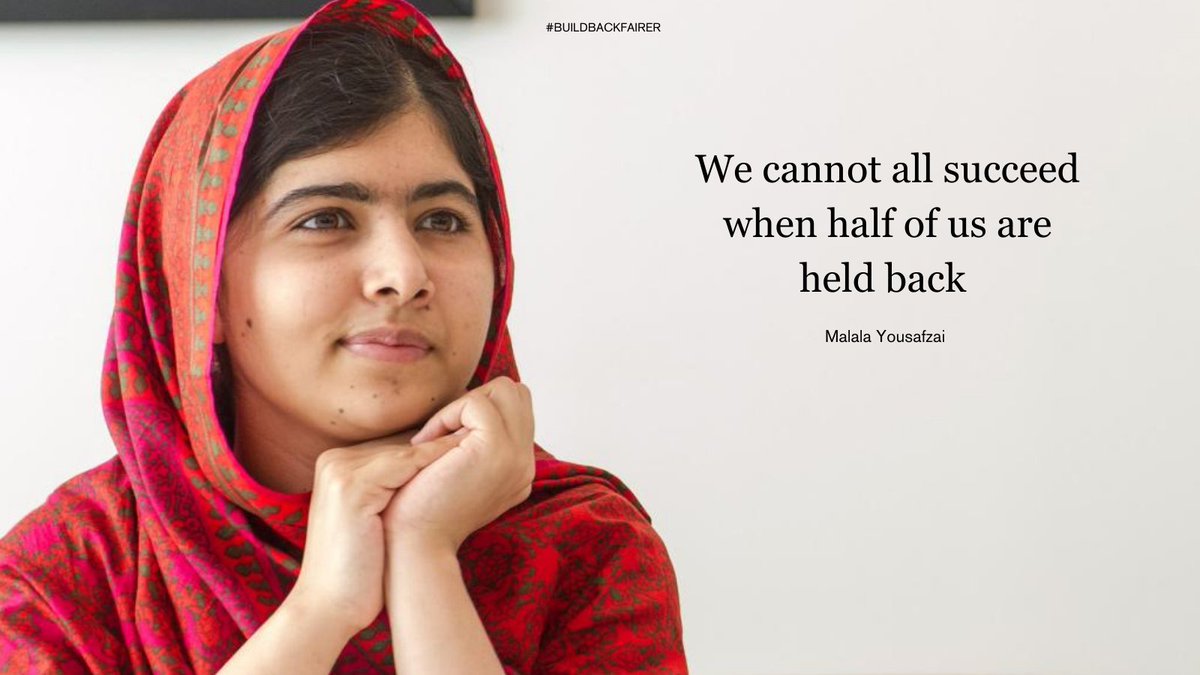 #BUILDBACKFAIRER

We cannot all succeed when half of us are held back

Malala Yousafzai